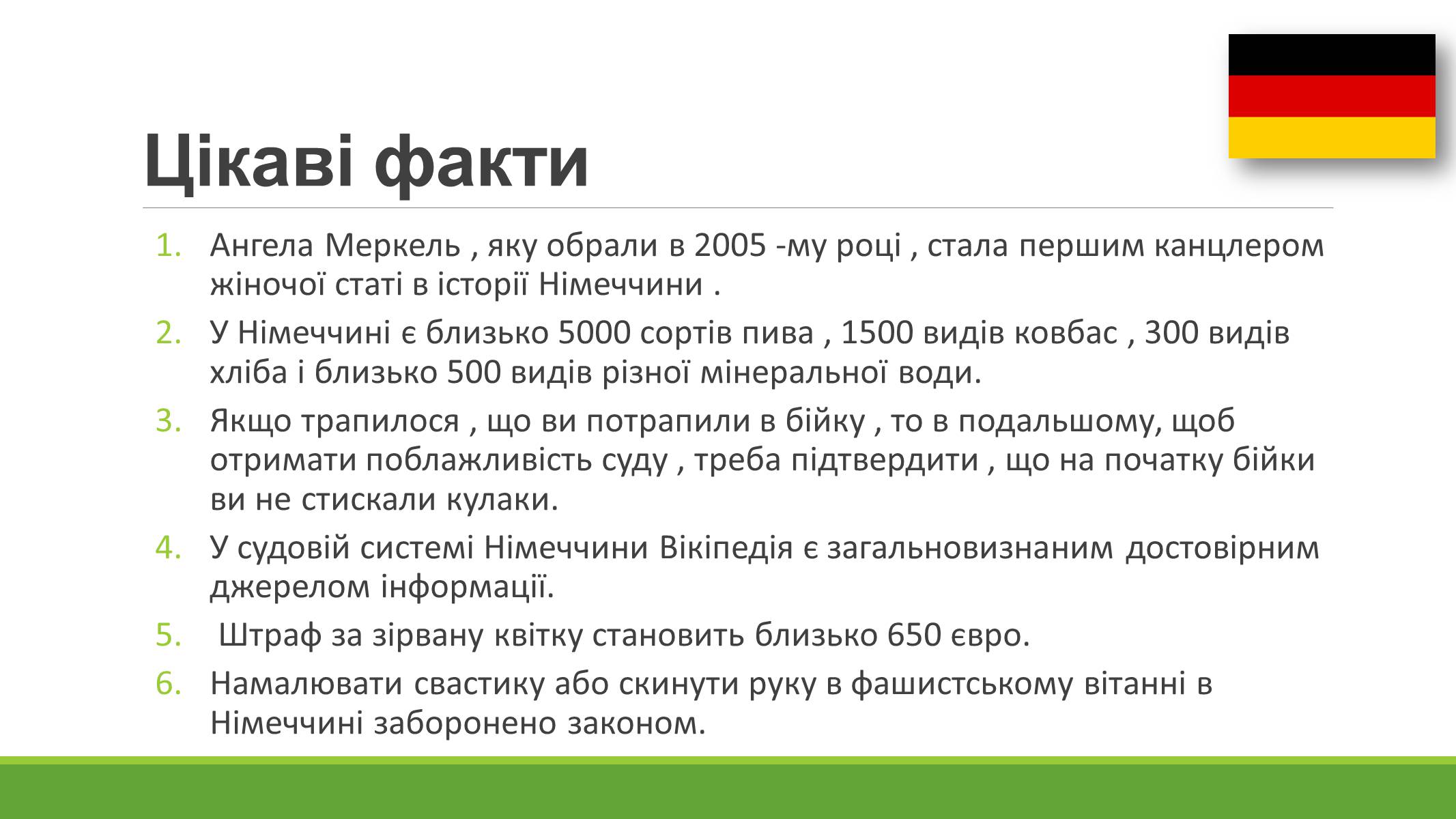 Цікаві факти

1. Ангела Меркель , яку обрали в 2005 -му році , стала першим канцлером жіночої статі в історії Німеччини .
2. У Німеччині є близько 5000 сортів пива , 1500 видів ковбас , 300 видів хліба і близько 500 видів різної мінеральної води.
3. Якщо трапилося , що ви потрапили в бійку , то в подальшому, щоб отримати поблажливість суду , треба підтвердити , що на початку бійки ви не стискали кулаки.
4. У судовій системі Німеччини Вікіпедія є загальновизнаним достовірним джерелом інформації.
5. Штраф за зірвану квітку становить близько 650 євро.
6. Намалювати свастику або скинути руку в фашистському вітанні в Німеччині заборонено законом.